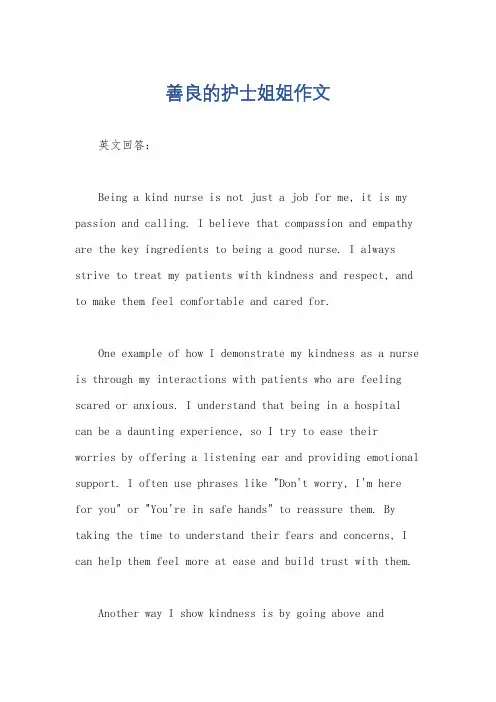 善良的护士姐姐作文

英文回答：

Being a kind nurse is not just a job for me, it is my passion and calling. I believe that compassion and empathy are the key ingredients to being a good nurse. I always strive to treat my patients with kindness and respect, and to make them feel comfortable and cared for.

One example of how I demonstrate my kindness as a nurse is through my interactions with patients who are feeling scared or anxious. I understand that being in a hospital can be a daunting experience, so I try to ease their worries by offering a listening ear and providing emotional support. I often use phrases like "Don't worry, I'm here for you" or "You're in safe hands" to reassure them. By taking the time to understand their fears and concerns, I can help them feel more at ease and build trust with them.

Another way I show kindness is by going above and